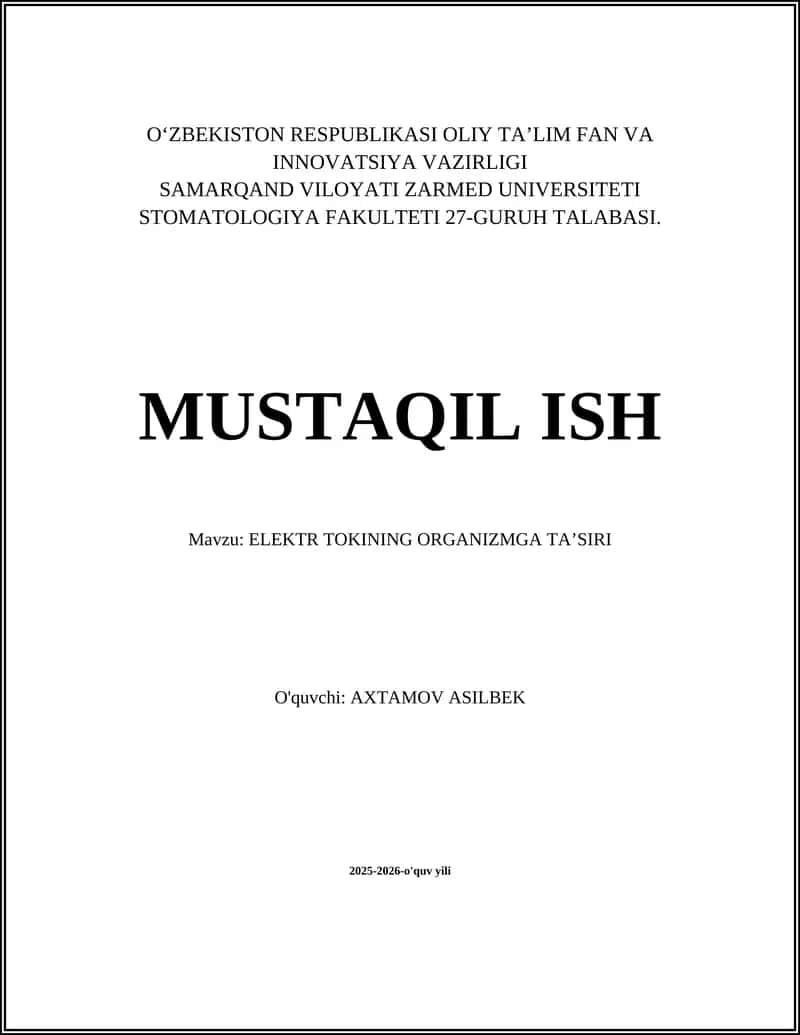 O‘ZBEKISTON RESPUBLIKASI OLIY TA’LIM FAN VA INNOVATSIYA VAZIRLIGI
SAMARQAND VILOYATI ZARMED UNIVERSITETI
STOMATOLOGIYA FAKULTETI 27-GURUH TALABASI.

MUSTAQIL ISH

Mavzu: ELEKTR TOKINING ORGANIZMGA TA’SIRI

O'quvchi: AXTAMOV ASILBEK

2025-2026-o'quv yili